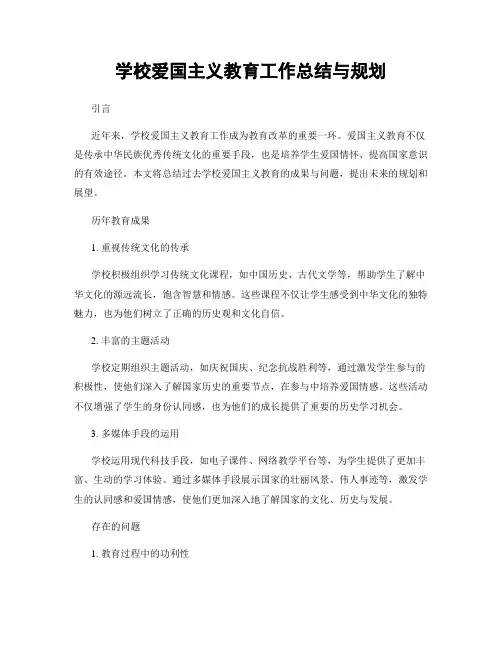 学校爱国主义教育工作总结与规划

引言

近年来，学校爱国主义教育工作成为教育改革的重要一环。爱国主义教育不仅是传承中华民族优秀传统文化的重要手段，也是培养学生爱国情怀、提高国家意识的有效途径。本文将总结过去学校爱国主义教育的成果与问题，提出未来的规划和展望。

历年教育成果

1. 重视传统文化的传承

学校积极组织学习传统文化课程，如中国历史、古代文学等，帮助学生了解中华文化的源远流长，饱含智慧和情感。这些课程不仅让学生感受到中华文化的独特魅力，也为他们树立了正确的历史观和文化自信。

2. 丰富的主题活动

学校定期组织主题活动，如庆祝国庆、纪念抗战胜利等，通过激发学生参与的积极性，使他们深入了解国家历史的重要节点，在参与中培养爱国情感。这些活动不仅增强了学生的身份认同感，也为他们的成长提供了重要的历史学习机会。

3. 多媒体手段的运用

学校运用现代科技手段，如电子课件、网络教学平台等，为学生提供了更加丰富、生动的学习体验。通过多媒体手段展示国家的壮丽风景、伟人事迹等，激发学生的认同感和爱国情感，使他们更加深入地了解国家的文化、历史与发展。

存在的问题

1. 教育过程中的功利性